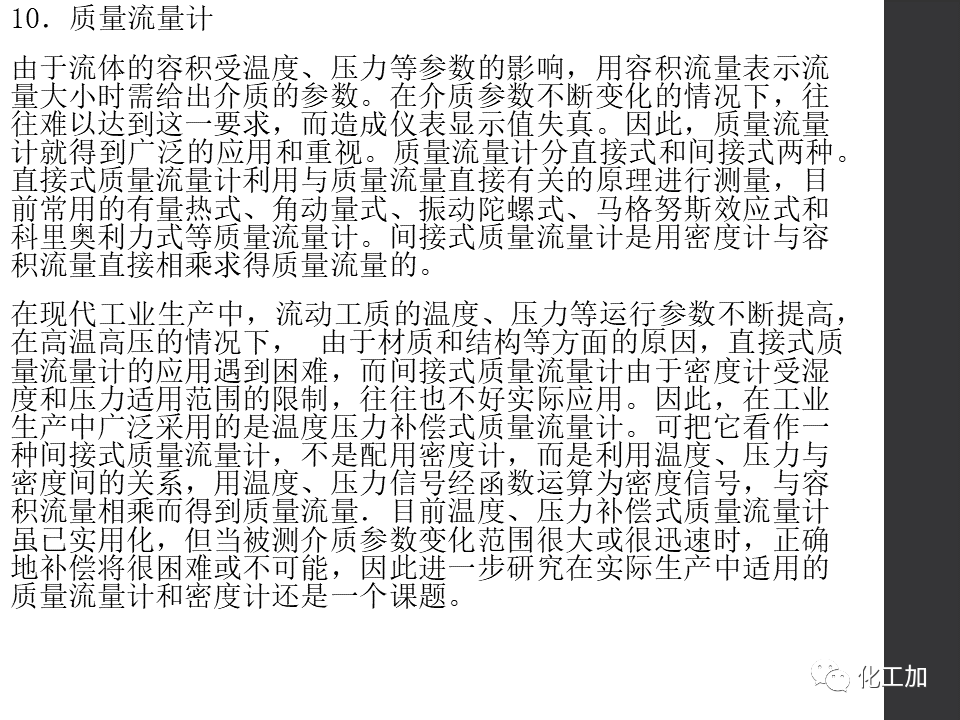 10. 质量流量计

由于流体的容积受温度、压力等参数的影响，用容积流量表示流量大小时需给出介质的参数。在介质参数不断变化的情况下，往往难以达到这一要求，而造成仪表显示值失真。因此，质量流量计就得到广泛的应用和重视。质量流量计分直接式和间接式两种。直接式质量流量计利用与质量流量直接有关的原理进行测量，目前常用的有量热式、角动量式、振动陀螺式、马格努斯效应式和科里奥利力式等质量流量计。间接式质量流量计是用密度计与容积流量直接相乘求得质量流量的。

在现代工业生产中，流动工质的温度、压力等运行参数不断提高，在高温高压的情况下， 由于材质和结构等方面的原因，直接式质量流量计的应用遇到困难，而间接式质量流量计由于密度计受湿度和压力适用范围的限制，往往也不好实际应用。因此，在工业生产中广泛采用的是温度压力补偿式质量流量计。可把它看作一种间接式质量流量计，不是配用密度计，而是利用温度、压力与密度间的关系，用温度、压力信号经函数运算为密度信号，与容积流量相乘而得到质量流量. 目前温度、压力补偿式质量流量计虽已实用化，但当被测介质参数变化范围很大或很迅速时，正确地补偿将很困难或不可能，因此进一步研究在实际生产中适用的质量流量计和密度计还是一个课题。

化工加